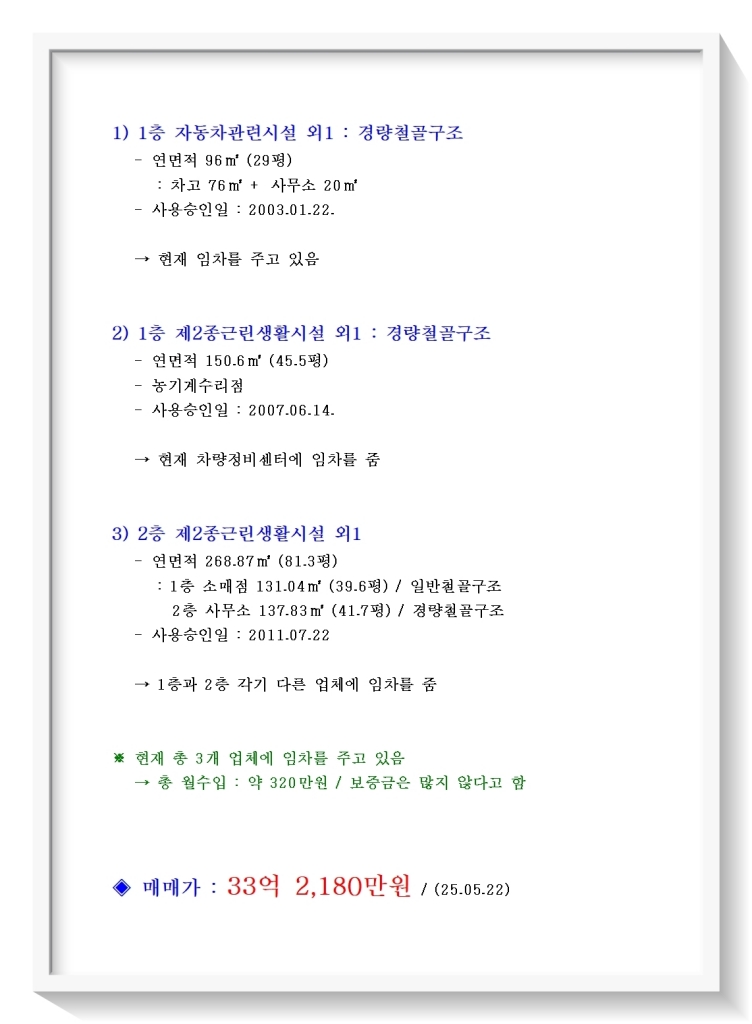 1) 1층 자동차관련시설 외1 : 경량철골구조
- 연면적 96㎡ (29평)
: 차고 76㎡ + 사무소 20㎡
- 사용승인일 : 2003.01.22.

→ 현재 임차를 주고 있음

2) 1층 제2종근린생활시설 외1 : 경량철골구조
- 연면적 150.6㎡ (45.5평)
- 농기계수리점
- 사용승인일 : 2007.06.14.

→ 현재 차량정비센터에 임차를 줌

3) 2층 제2종근린생활시설 외1
- 연면적 268.87㎡ (81.3평)
: 1층 소매점 131.04㎡ (39.6평) / 일반철골구조
2층 사무소 137.83㎡ (41.7평) / 경량철골구조
- 사용승인일 : 2011.07.22

→ 1층과 2층 각기 다른 업체에 임차를 줌

※ 현재 총 3개 업체에 임차를 주고 있음
→ 총 월수입 : 약 320만원 / 보증금은 많지 않다고 함

◈ 매매가 : 33억 2,180만원 / (25.05.22)